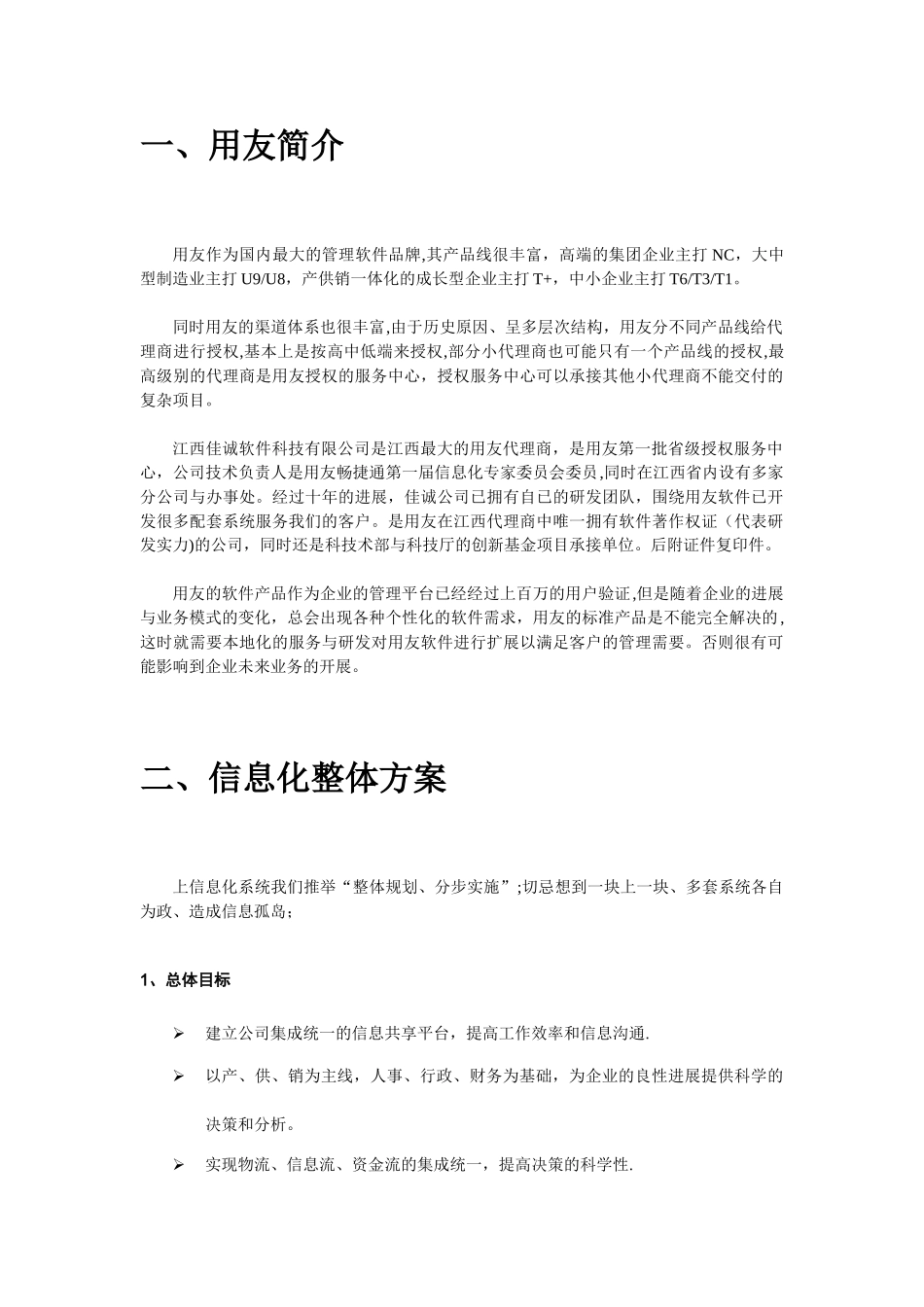 一、用友简介

用友作为国内最大的管理软件品牌,其产品线很丰富，高端的集团企业主打 NC，大中型制造业主打 U9/U8，产供销一体化的成长型企业主打 T+，中小企业主打 T6/T3/T1。

同时用友的渠道体系也很丰富,由于历史原因、呈多层次结构，用友分不同产品线给代理商进行授权,基本上是按高中低端来授权,部分小代理商也可能只有一个产品线的授权,最高级别的代理商是用友授权的服务中心，授权服务中心可以承接其他小代理商不能交付的复杂项目。

江西佳诚软件科技有限公司是江西最大的用友代理商，是用友第一批省级授权服务中心，公司技术负责人是用友畅捷通第一届信息化专家委员会委员,同时在江西省内设有多家分公司与办事处。经过十年的进展，佳诚公司已拥有自己的研发团队，围绕用友软件已开发很多配套系统服务我们的客户。是用友在江西代理商中唯一拥有软件著作权证（代表研发实力)的公司，同时还是科技术部与科技厅的创新基金项目承接单位。后附证件复印件。

用友的软件产品作为企业的管理平台已经经过上百万的用户验证,但是随着企业的进展与业务模式的变化，总会出现各种个性化的软件需求，用友的标准产品是不能完全解决的,这时就需要本地化的服务与研发对用友软件进行扩展以满足客户的管理需要。否则很有可能影响到企业未来业务的开展。

二、信息化整体方案

上信息化系统我们推举“整体规划、分步实施”;切忌想到一块上一块、多套系统各自为政、造成信息孤岛;

1、总体目标

➢ 建立公司集成统一的信息共享平台，提高工作效率和信息沟通.

➢ 以产、供、销为主线，人事、行政、财务为基础，为企业的良性进展提供科学的决策和分析。

➢ 实现物流、信息流、资金流的集成统一，提高决策的科学性.